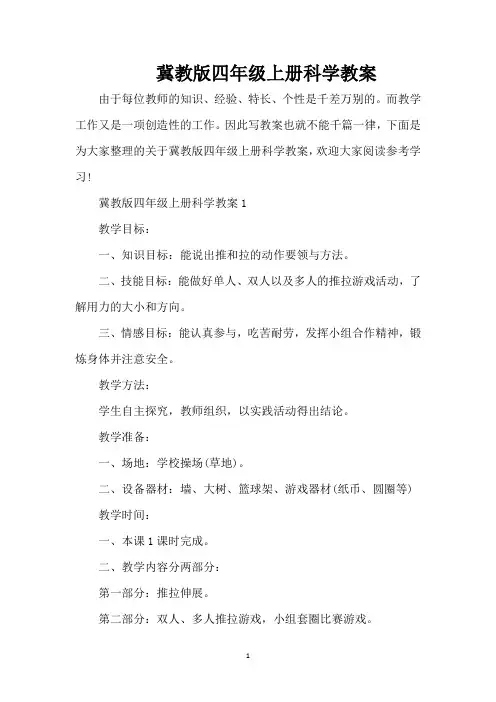 冀教版四年级上册科学教案

由于每位教师的知识、经验、特长、个性是千差万别的。而教学工作又是一项创造性的工作。因此写教案也就不能千篇一律，下面是为大家整理的关于冀教版四年级上册科学教案，欢迎大家阅读参考学习！

冀教版四年级上册科学教案 1

教学目标：

一、知识目标：能说出推和拉的动作要领与方法。

二、技能目标：能做好单人、双人以及多人的推拉游戏活动，了解用力的大小和方向。

三、情感目标：能认真参与，吃苦耐劳，发挥小组合作精神，锻炼身体并注意安全。

教学方法：

学生自主探究，教师组织，以实践活动得出结论。

教学准备：

一、场地：学校操场(草地)。

二、设备器材：墙、大树、篮球架、游戏器材(纸币、圆圈等)

教学时间：

一、本课 1 课时完成。

二、教学内容分两部分：

第一部分：推拉伸展。

第二部分：双人、多人推拉游戏，小组套圈比赛游戏。

1